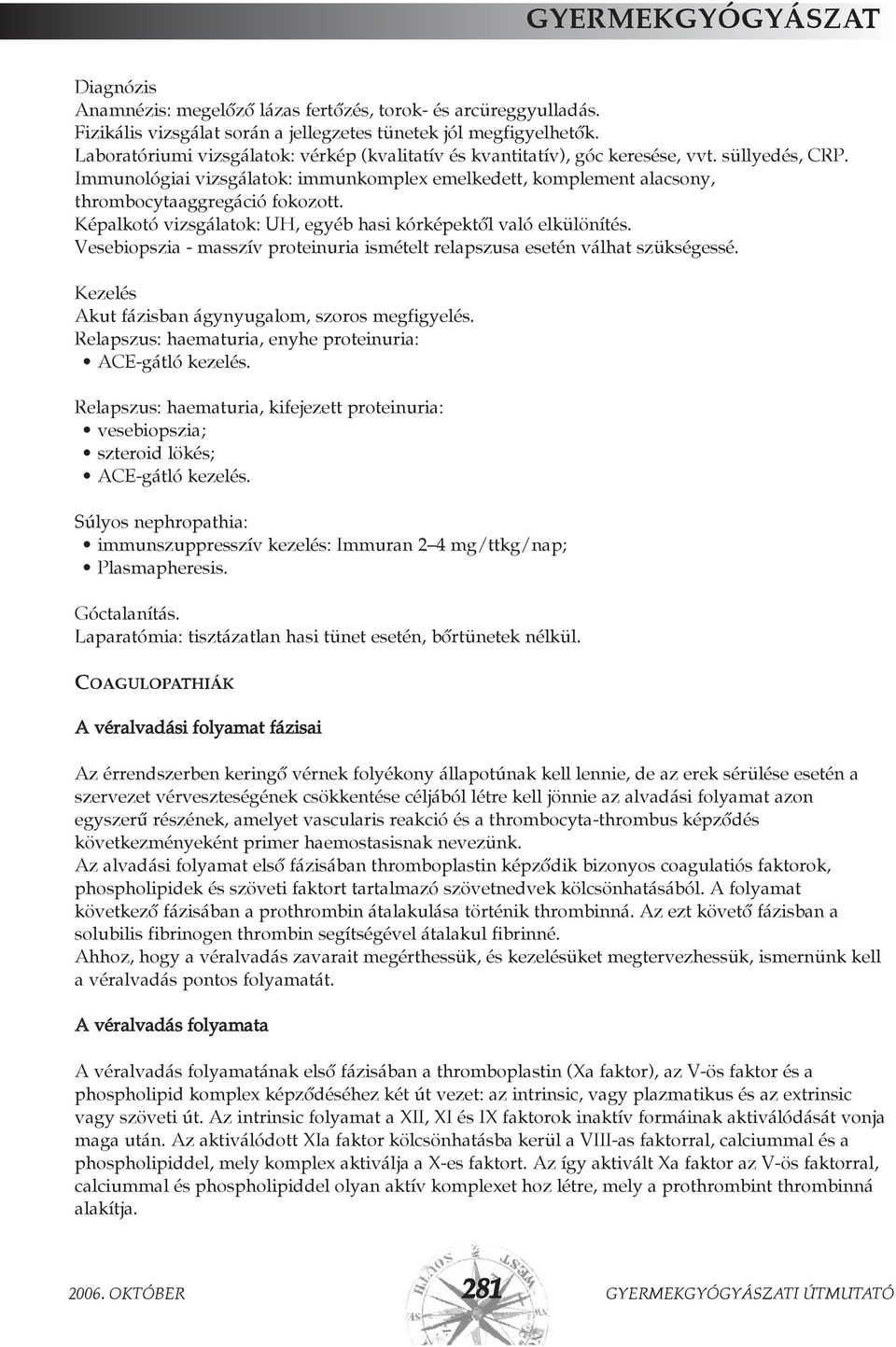 GYERMEKGYÓGYÁSZAT

Diagnózis
Anamnézis: megelőző lázas fertőzés, torok- és arcüreggyulladás.
Fizikális vizsgálat során a jellegzetes tünetek jól megfigyelhetők.
Laboratóriumi vizsgálatok: vérkép (kvalitatív és kvantitatív), góc keresése, vvt. süllyedés, CRP.
Immunológiai vizsgálatok: immunkomplex emelkedett, komplement alacsony, thrombocytaaggregáció fokozott.
Képalkotó vizsgálatok: UH, egyéb hasi kórképektől való elkülönítés.
Vesebiopszia - masszív proteinuria ismételt relapszusa esetén válhat szükségessé.

Kezelés
Akut fázisban ágynyugalom, szoros megfigyelés.
Relapszus: haematuria, enyhe proteinuria:
• ACE-gátló kezelés.

Relapszus: haematuria, kifejezett proteinuria:
• vesebiopszia;
• szteroid lökés;
• ACE-gátló kezelés.

Súlyos nephropathia:
• immunszuppresszív kezelés: Immuran 2–4 mg/ttkg/nap;
• Plasmapheresis.

Góctalanítás.
Laparatómia: tisztázatlan hasi tünet esetén, bőrtünetek nélkül.

COAGULOPATHIÁK

A véralvadási folyamat fázisai

Az érrendszerben keringő vérnek folyékony állapotúnak kell lennie, de az erek sérülése esetén a szervezet vérveszteségének csökkentése céljából létre kell jönnie az alvadási folyamat azon egyszerű részének, amelyet vascularis reakció és a thrombocyta-thrombus képződés következményeként primer haemostasisnak nevezünk.
Az alvadási folyamat első fázisában thromboplastin képződik bizonyos coagulatiós faktorok, phospholipidek és szöveti faktort tartalmazó szövetnedvek kölcsönhatásából. A folyamat következő fázisában a prothrombin átalakulása történik thrombinná. Az ezt követő fázisban a solubilis fibrinogen thrombin segítségével átalakul fibrinné.
Ahhoz, hogy a véralvadás zavarait megérthessük, és kezelésüket megtervezhessük, ismernünk kell a véralvadás pontos folyamatát.

A véralvadás folyamata

A véralvadás folyamatának első fázisában a thromboplastin (Xa faktor), az V-ös faktor és a phospholipid komplex képződéséhez két út vezet: az intrinsic, vagy plazmatikus és az extrinsic vagy szöveti út. Az intrinsic folyamat a XII, XI és IX faktorok inaktív formáinak aktiválódását vonja maga után. Az aktiválódott XIa faktor kölcsönhatásba kerül a VIII-as faktorral, calciummal és a phospholipiddel, mely komplex aktiválja a X-es faktort. Az így aktivált Xa faktor az V-ös faktorral, calciummal és phospholipiddel olyan aktív komplexet hoz létre, mely a prothrombint thrombinná alakítja.

2006. OKTÓBER 281 GYERMEKGYÓGYÁSZATI ÚTMUTATÓ